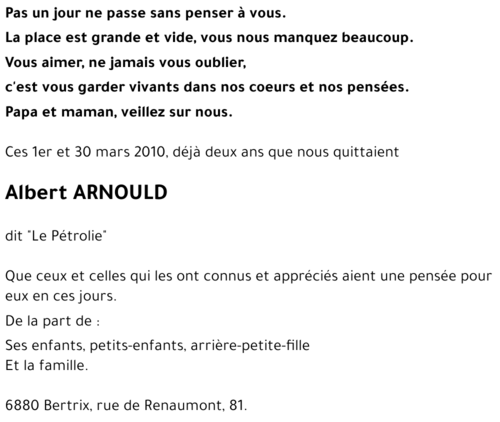 Pas un jour ne passe sans penser à vous.
La place est grande et vide, vous nous manquez beaucoup.
Vous aimer, ne jamais vous oublier,
c'est vous garder vivants dans nos coeurs et nos pensées.
Papa et maman, veillez sur nous.

Ces 1er et 30 mars 2010, déjà deux ans que nous quittaient

Albert ARNOULD

dit "Le Pétrolie"

Que ceux et celles qui les ont connus et appréciés aient une pensée pour eux en ces jours.

De la part de :

Ses enfants, petits-enfants, arrière-petite-fille
Et la famille.

6880 Bertrix, rue de Renaumont, 81.